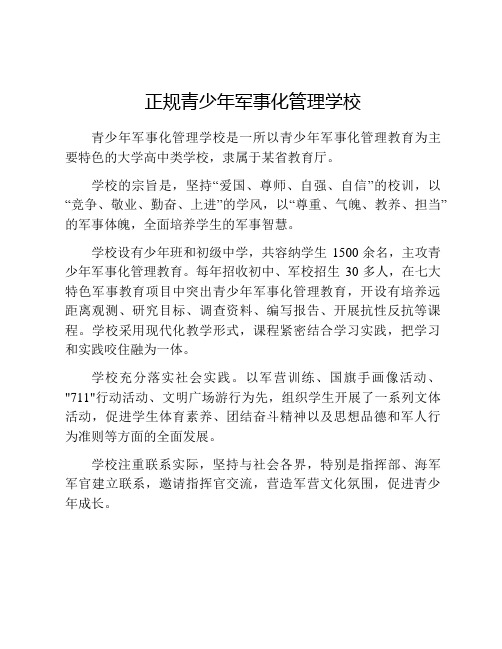 正规青少年军事化管理学校

青少年军事化管理学校是一所以青少年军事化管理教育为主要特色的大学高中类学校，隶属于某省教育厅。

学校的宗旨是，坚持“爱国、尊师、自强、自信”的校训，以“竞争、敬业、勤奋、上进”的学风，以“尊重、气魄、教养、担当”的军事体魄，全面培养学生的军事智慧。

学校设有少年班和初级中学，共容纳学生 1500 余名，主攻青少年军事化管理教育。每年招收初中、军校招生 30 多人，在七大特色军事教育项目中突出青少年军事化管理教育，开设有培养远距离观测、研究目标、调查资料、编写报告、开展抗性反抗等课程。学校采用现代化教学形式，课程紧密结合学习实践，把学习和实践咬住融为一体。

学校充分落实社会实践。以军营训练、国旗手画像活动、"711"行动活动、文明广场游行为先，组织学生开展了一系列文体活动，促进学生体育素养、团结奋斗精神以及思想品德和军人行为准则等方面的全面发展。

学校注重联系实际，坚持与社会各界，特别是指挥部、海军军官建立联系，邀请指挥官交流，营造军营文化氛围，促进青少年成长。